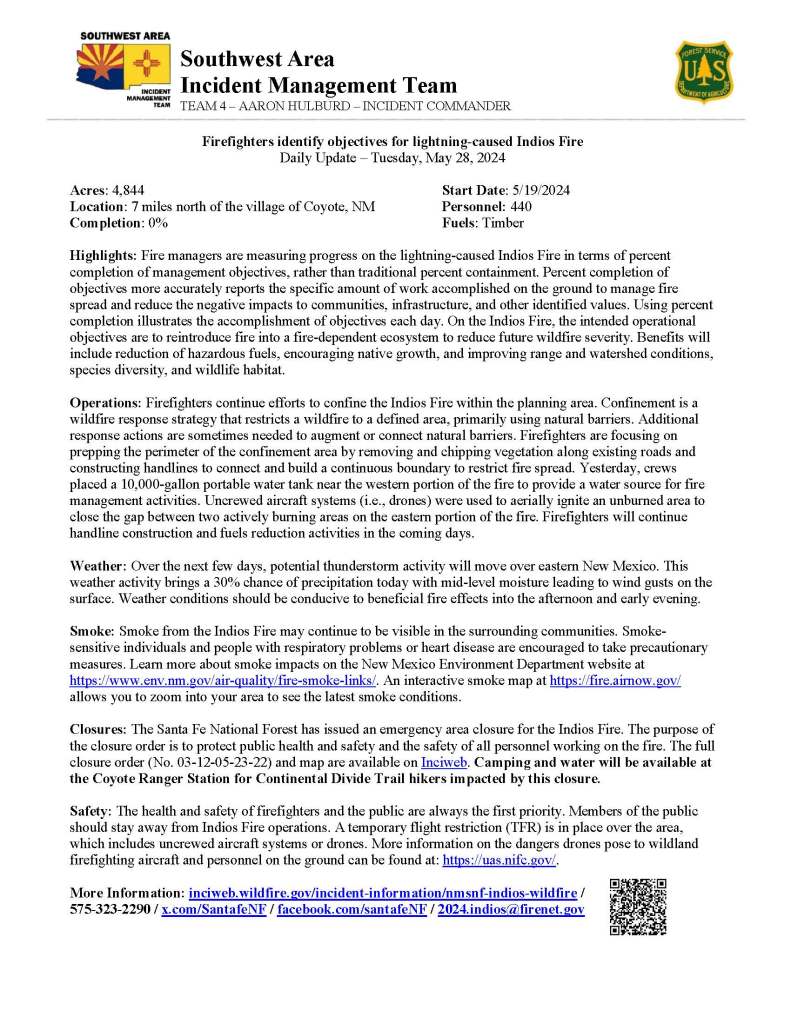 SOUTHWEST AREA
INCIDENT MANAGEMENT TEAM

Southwest Area
Incident Management Team
TEAM 4 – AARON HULBURD – INCIDENT COMMANDER

FOREST SERVICE
U S
DEPARTMENT OF AGRICULTURE

Firefighters identify objectives for lightning-caused Indios Fire
Daily Update – Tuesday, May 28, 2024

Acres: 4,844
Location: 7 miles north of the village of Coyote, NM
Completion: 0%

Start Date: 5/19/2024
Personnel: 440
Fuels: Timber

Highlights: Fire managers are measuring progress on the lightning-caused Indios Fire in terms of percent completion of management objectives, rather than traditional percent containment. Percent completion of objectives more accurately reports the specific amount of work accomplished on the ground to manage fire spread and reduce the negative impacts to communities, infrastructure, and other identified values. Using percent completion illustrates the accomplishment of objectives each day. On the Indios Fire, the intended operational objectives are to reintroduce fire into a fire-dependent ecosystem to reduce future wildfire severity. Benefits will include reduction of hazardous fuels, encouraging native growth, and improving range and watershed conditions, species diversity, and wildlife habitat.

Operations: Firefighters continue efforts to confine the Indios Fire within the planning area. Confinement is a wildfire response strategy that restricts a wildfire to a defined area, primarily using natural barriers. Additional response actions are sometimes needed to augment or connect natural barriers. Firefighters are focusing on prepping the perimeter of the confinement area by removing and chipping vegetation along existing roads and constructing handlines to connect and build a continuous boundary to restrict fire spread. Yesterday, crews placed a 10,000-gallon portable water tank near the western portion of the fire to provide a water source for fire management activities. Uncrewed aircraft systems (i.e., drones) were used to aerially ignite an unburned area to close the gap between two actively burning areas on the eastern portion of the fire. Firefighters will continue handline construction and fuels reduction activities in the coming days.

Weather: Over the next few days, potential thunderstorm activity will move over eastern New Mexico. This weather activity brings a 30% chance of precipitation today with mid-level moisture leading to wind gusts on the surface. Weather conditions should be conducive to beneficial fire effects into the afternoon and early evening.

Smoke: Smoke from the Indios Fire may continue to be visible in the surrounding communities. Smoke-sensitive individuals and people with respiratory problems or heart disease are encouraged to take precautionary measures. Learn more about smoke impacts on the New Mexico Environment Department website at https://www.env.nm.gov/air-quality/fire-smoke-links/. An interactive smoke map at https://fire.airnow.gov/ allows you to zoom into your area to see the latest smoke conditions.

Closures: The Santa Fe National Forest has issued an emergency area closure for the Indios Fire. The purpose of the closure order is to protect public health and safety and the safety of all personnel working on the fire. The full closure order (No. 03-12-05-23-22) and map are available on Inciweb. Camping and water will be available at the Coyote Ranger Station for Continental Divide Trail hikers impacted by this closure.

Safety: The health and safety of firefighters and the public are always the first priority. Members of the public should stay away from Indios Fire operations. A temporary flight restriction (TFR) is in place over the area, which includes uncrewed aircraft systems or drones. More information on the dangers drones pose to wildland firefighting aircraft and personnel on the ground can be found at: https://uas.nifc.gov/.

More Information: inciweb.wildfire.gov/incident-information/nmsnf-indios-wildfire / 575-323-2290 / x.com/SantafeNF / facebook.com/santafeNF / 2024.indios@firenet.gov